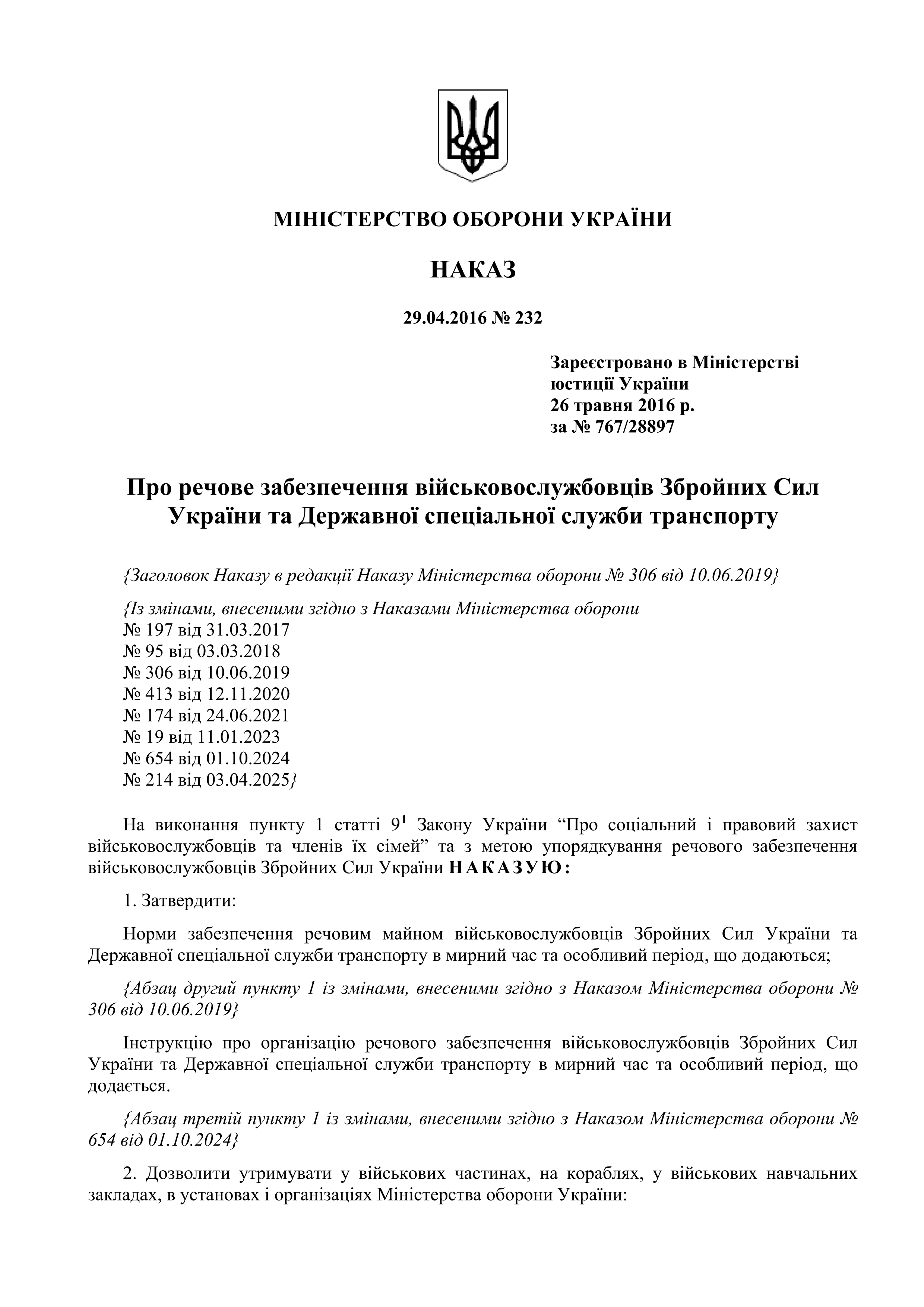 МІНІСТЕРСТВО ОБОРОНИ УКРАЇНИ

НАКАЗ

29.04.2016 № 232

Зареєстровано в Міністерстві юстиції України
26 травня 2016 р.
за № 767/28897

Про речове забезпечення військовослужбовців Збройних Сил України та Державної спеціальної служби транспорту

{Заголовок Наказу в редакції Наказу Міністерства оборони № 306 від 10.06.2019}

{Із змінами, внесеними згідно з Наказами Міністерства оборони
№ 197 від 31.03.2017
№ 95 від 03.03.2018
№ 306 від 10.06.2019
№ 413 від 12.11.2020
№ 174 від 24.06.2021
№ 19 від 11.01.2023
№ 654 від 01.10.2024
№ 214 від 03.04.2025}

На виконання пункту 1 статті $9^1$ Закону України “Про соціальний і правовий захист військовослужбовців та членів їх сімей” та з метою упорядкування речового забезпечення військовослужбовців Збройних Сил України НАКАЗУЮ:

1. Затвердити:

Норми забезпечення речовим майном військовослужбовців Збройних Сил України та Державної спеціальної служби транспорту в мирний час та особливий період, що додаються;

{Абзац другий пункту 1 із змінами, внесеними згідно з Наказом Міністерства оборони № 306 від 10.06.2019}

Інструкцію про організацію речового забезпечення військовослужбовців Збройних Сил України та Державної спеціальної служби транспорту в мирний час та особливий період, що додається.

{Абзац третій пункту 1 із змінами, внесеними згідно з Наказом Міністерства оборони № 654 від 01.10.2024}

2. Дозволити утримувати у військових частинах, на кораблях, у військових навчальних закладах, в установах і організаціях Міністерства оборони України: